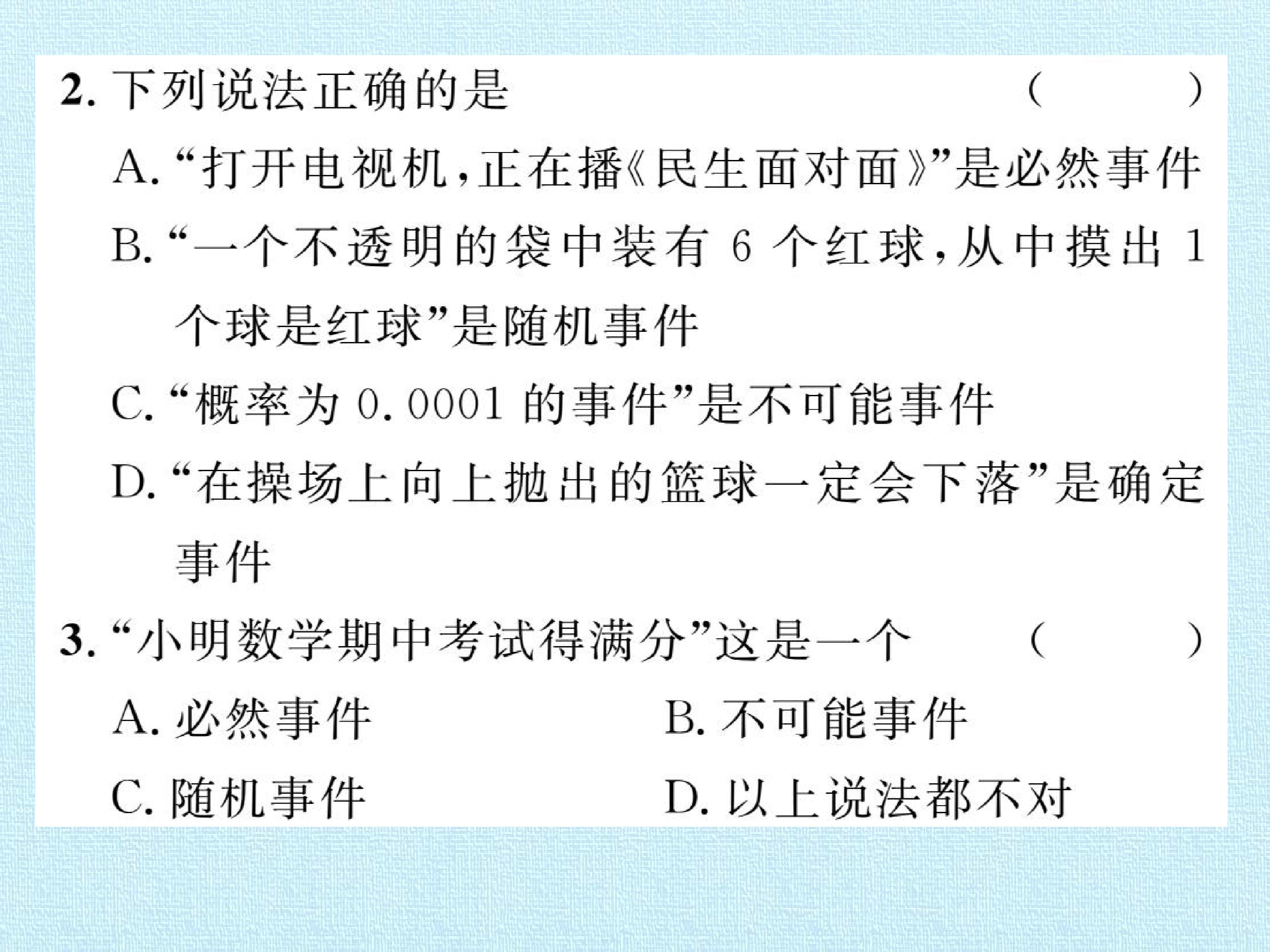 2.下列说法正确的是 (　　)

A.“打开电视机,正在播《民生面对面》”是必然事件

B.“一个不透明的袋中装有6个红球,从中摸出1个球是红球”是随机事件

C.“概率为0.0001的事件”是不可能事件

D.“在操场上向上抛出的篮球一定会下落”是确定事件

3.“小明数学期中考试得满分”这是一个 (　　)

A.必然事件 B.不可能事件

C.随机事件 D.以上说法都不对